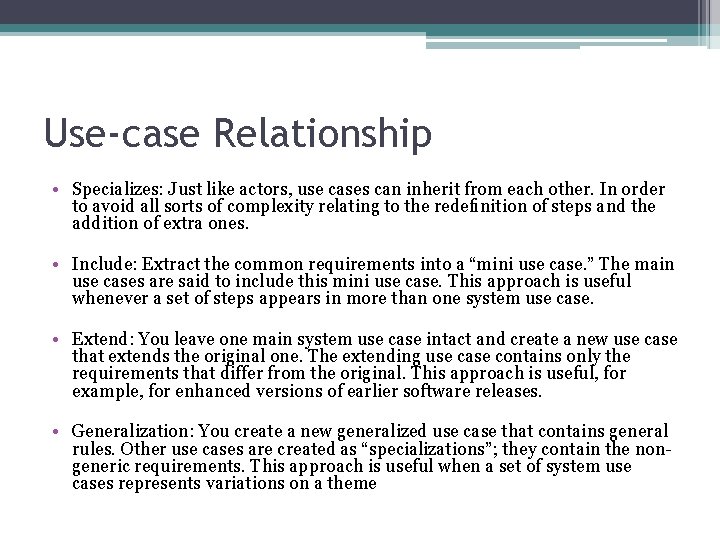 Use-case Relationship

• Specializes: Just like actors, use cases can inherit from each other. In order to avoid all sorts of complexity relating to the redefinition of steps and the addition of extra ones.

• Include: Extract the common requirements into a “mini use case.” The main use cases are said to include this mini use case. This approach is useful whenever a set of steps appears in more than one system use case.

• Extend: You leave one main system use case intact and create a new use case that extends the original one. The extending use case contains only the requirements that differ from the original. This approach is useful, for example, for enhanced versions of earlier software releases.

• Generalization: You create a new generalized use case that contains general rules. Other use cases are created as “specializations”; they contain the non-generic requirements. This approach is useful when a set of system use cases represents variations on a theme